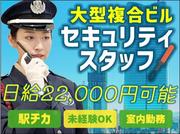 大型複合ビル
セキュリティスタッフ

日給22,000円可能

駅チカ
未経験OK
室内勤務